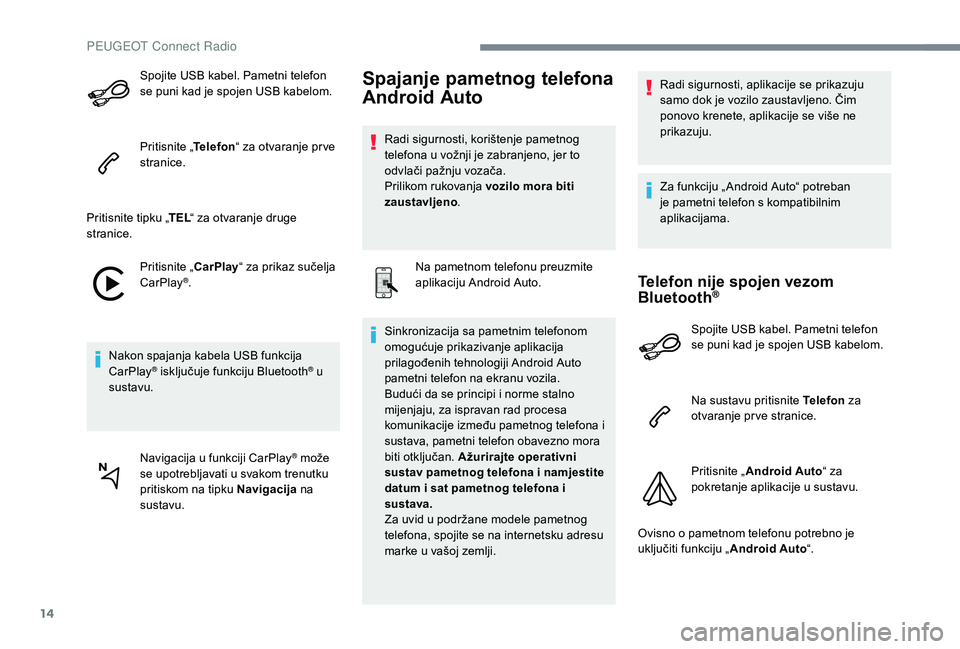 PEUGEOT Connect Radio

Spojite USB kabel. Pametni telefon se puni kad je spojen USB kabelom.

Pritisnite „Telefon“ za otvaranje prve stranice.

Pritisnite tipku „TEL“ za otvaranje druge stranice.

Pritisnite „CarPlay“ za prikaz sučelja CarPlay®.

Nakon spajanja kabela USB funkcija CarPlay® isključuje funkciju Bluetooth® u sustavu.

Navigacija u funkciji CarPlay® može se upotrebljavati u svakom trenutku pritiskom na tipku Navigacija na sustavu.

Spajanje pametnog telefona Android Auto

Radi sigurnosti, korištenje pametnog telefona u vožnji je zabranjeno, jer to odvlači pažnju vozača.
Prilikom rukovanja vozilo mora biti zaustavljeno.

Na pametnom telefonu preuzmite aplikaciju Android Auto.

Sinkronizacija sa pametnim telefonom omogućuje prikazivanje aplikacija prilagođenih tehnologiji Android Auto pametni telefon na ekranu vozila.
Budući da se principi i norme stalno mijenjaju, za ispravan rad procesa komunikacije između pametnog telefona i sustava, pametni telefon obavezno mora biti otključan. Ažurirajte operativni sustav pametnog telefona i namjestite datum i sat pametnog telefona i sustava.
Za uvid u podržane modele pametnog telefona, spojite se na internetsku adresu marke u vašoj zemlji.

Radi sigurnosti, aplikacije se prikazuju samo dok je vozilo zaustavljeno. Čim ponovo krenete, aplikacije se više ne prikazuju.

Za funkciju „Android Auto“ potreban je pametni telefon s kompatibilnim aplikacijama.

Telefon nije spojen vezom Bluetooth®

Spojite USB kabel. Pametni telefon se puni kad je spojen USB kabelom.

Na sustavu pritisnite Telefon za otvaranje prve stranice.

Pritisnite „Android Auto“ za pokretanje aplikacije u sustavu.

Ovisno o pametnom telefonu potrebno je uključiti funkciju „Android Auto“.

14

carmanualsonline.info